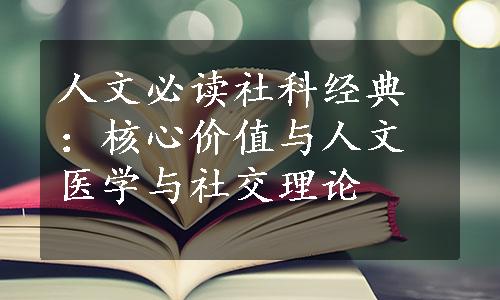 人文必读社科经典：核心价值与人文医学与社交理论